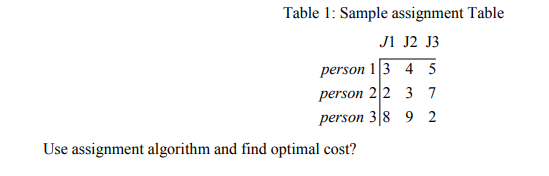 Table 1: Sample assignment Table

|  | J1 | J2 | J3 |
|---|---|---|---|
| person 1 | 3 | 4 | 5 |
| person 2 | 2 | 3 | 7 |
| person 3 | 8 | 9 | 2 |

Use assignment algorithm and find optimal cost?